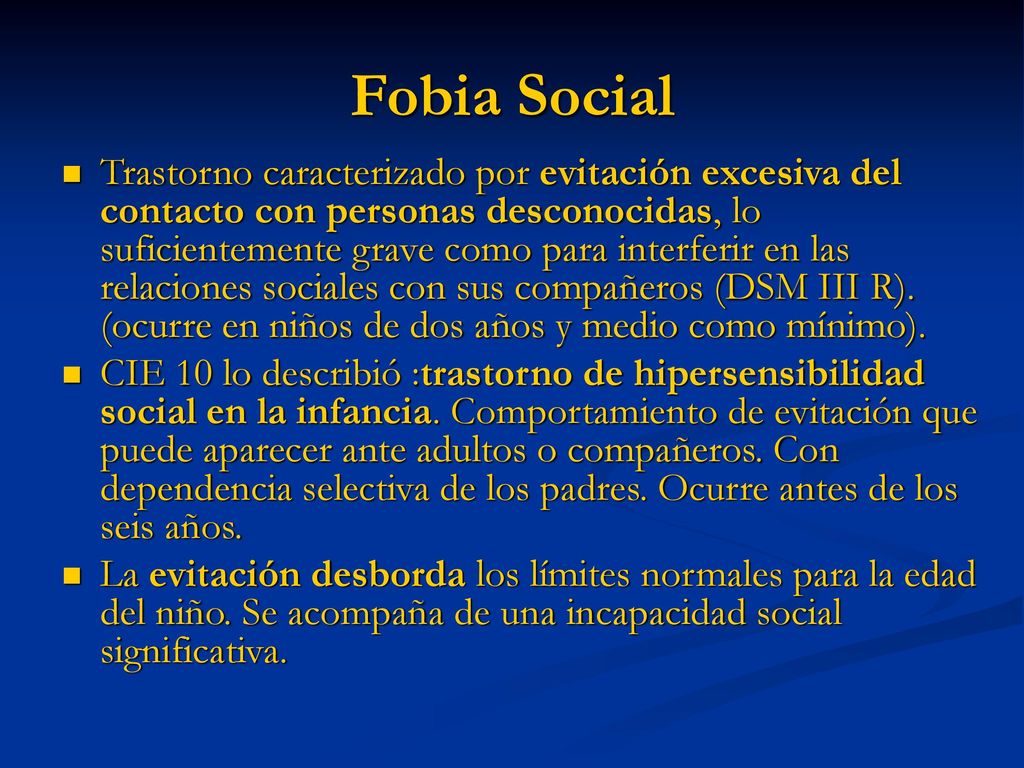 Fobia Social

Trastorno caracterizado por evitación excesiva del contacto con personas desconocidas, lo suficientemente grave como para interferir en las relaciones sociales con sus compañeros (DSM III R). (ocurre en niños de dos años y medio como mínimo).

CIE 10 lo describió :trastorno de hipersensibilidad social en la infancia. Comportamiento de evitación que puede aparecer ante adultos o compañeros. Con dependencia selectiva de los padres. Ocurre antes de los seis años.

La evitación desborda los límites normales para la edad del niño. Se acompaña de una incapacidad social significativa.